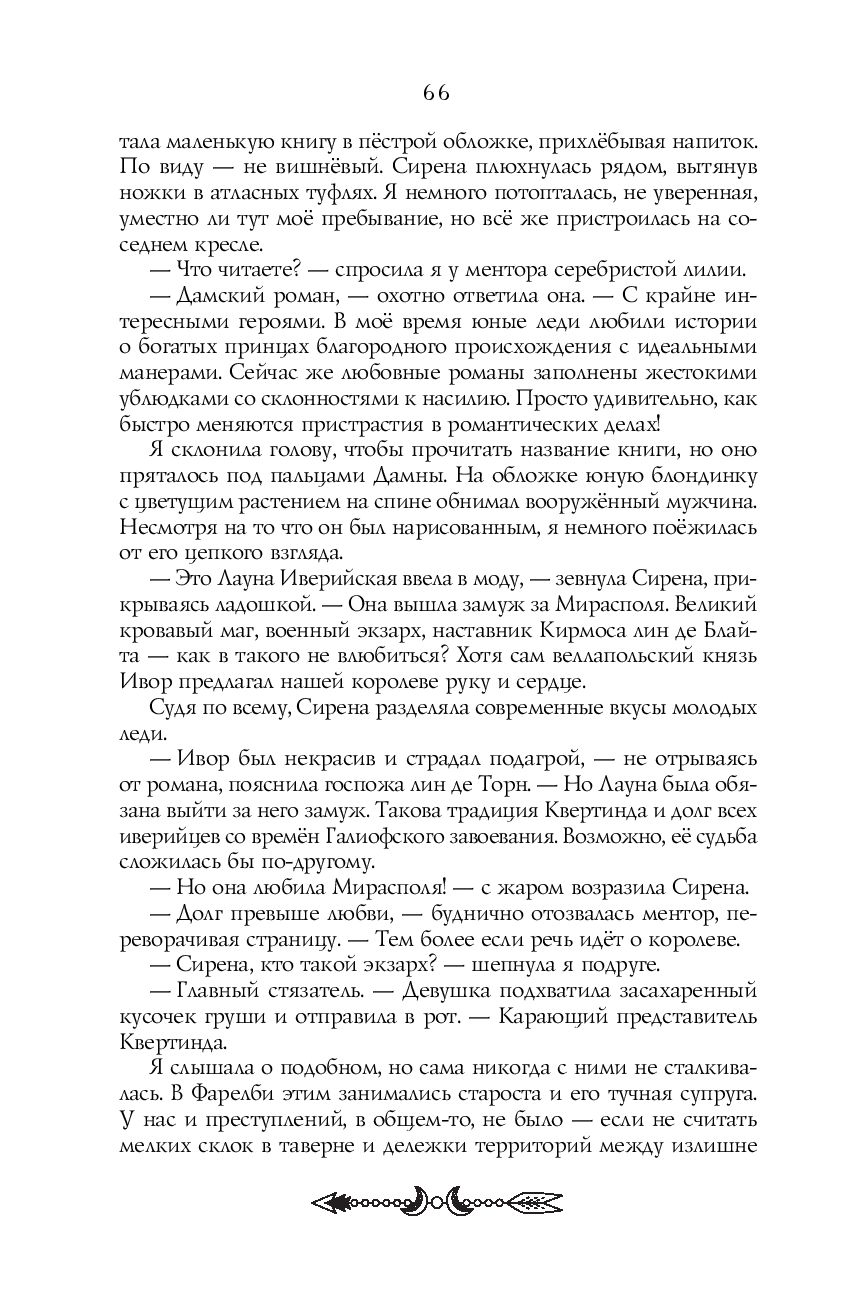 66

тала маленькую книгу в пёстрой обложке, прихлёбывая напиток. По виду — не вишнёвый. Сирена плюхнулась рядом, вытянув ножки в атласных туфлях. Я немного потопталась, не уверенная, уместно ли тут моё пребывание, но всё же пристроилась на соседнем кресле.

— Что читаете? — спросила я у ментора серебристой лилии.

— Дамский роман, — охотно ответила она. — С крайне интересными героями. В моё время юные леди любили истории о богатых принцах благородного происхождения с идеальными манерами. Сейчас же любовные романы заполнены жестокими ублюдками со склонностями к насилию. Просто удивительно, как быстро меняются пристрастия в романтических делах!

Я склонила голову, чтобы прочитать название книги, но оно пряталось под пальцами Дамны. На обложке юную блондинку с цветущим растением на спине обнимал вооружённый мужчина. Несмотря на то что он был нарисованным, я немного поёжилась от его цепкого взгляда.

— Это Лауна Иверийская ввела в моду, — зевнула Сирена, прикрываясь ладошкой. — Она вышла замуж за Мирасполя. Великий кровавый маг, военный экзарх, наставник Кирмоса лин де Блайта — как в такого не влюбиться? Хотя сам веллапольский князь Ивор предлагал нашей королеве руку и сердце.

Судя по всему, Сирена разделяла современные вкусы молодых леди.

— Ивор был некрасив и страдал подагрой, — не отрываясь от романа, пояснила госпожа лин де Торн. — Но Лауна была обязана выйти за него замуж. Такова традиция Квертинда и долг всех иверийцев со времён Галиофского завоевания. Возможно, её судьба сложилась бы по-другому.

— Но она любила Мирасполя! — с жаром возразила Сирена.

— Долг превыше любви, — буднично отозвалась ментор, переворачивая страницу. — Тем более если речь идёт о королеве.

— Сирена, кто такой экзарх? — шепнула я подруге.

— Главный стязатель. — Девушка подхватила засахаренный кусочек груши и отправила в рот. — Карающий представитель Квертинда.

Я слышала о подобном, но сама никогда с ними не сталкивалась. В Фарелби этим занимались староста и его тучная супруга. У нас и преступлений, в общем-то, не было — если не считать мелких склок в таверне и дележки территорий между излишне